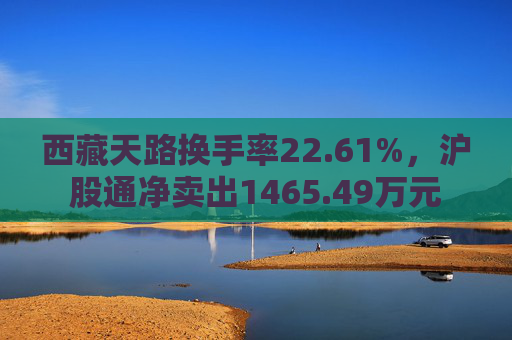 西藏天路换手率22.61%，沪股通净卖出1465.49万元